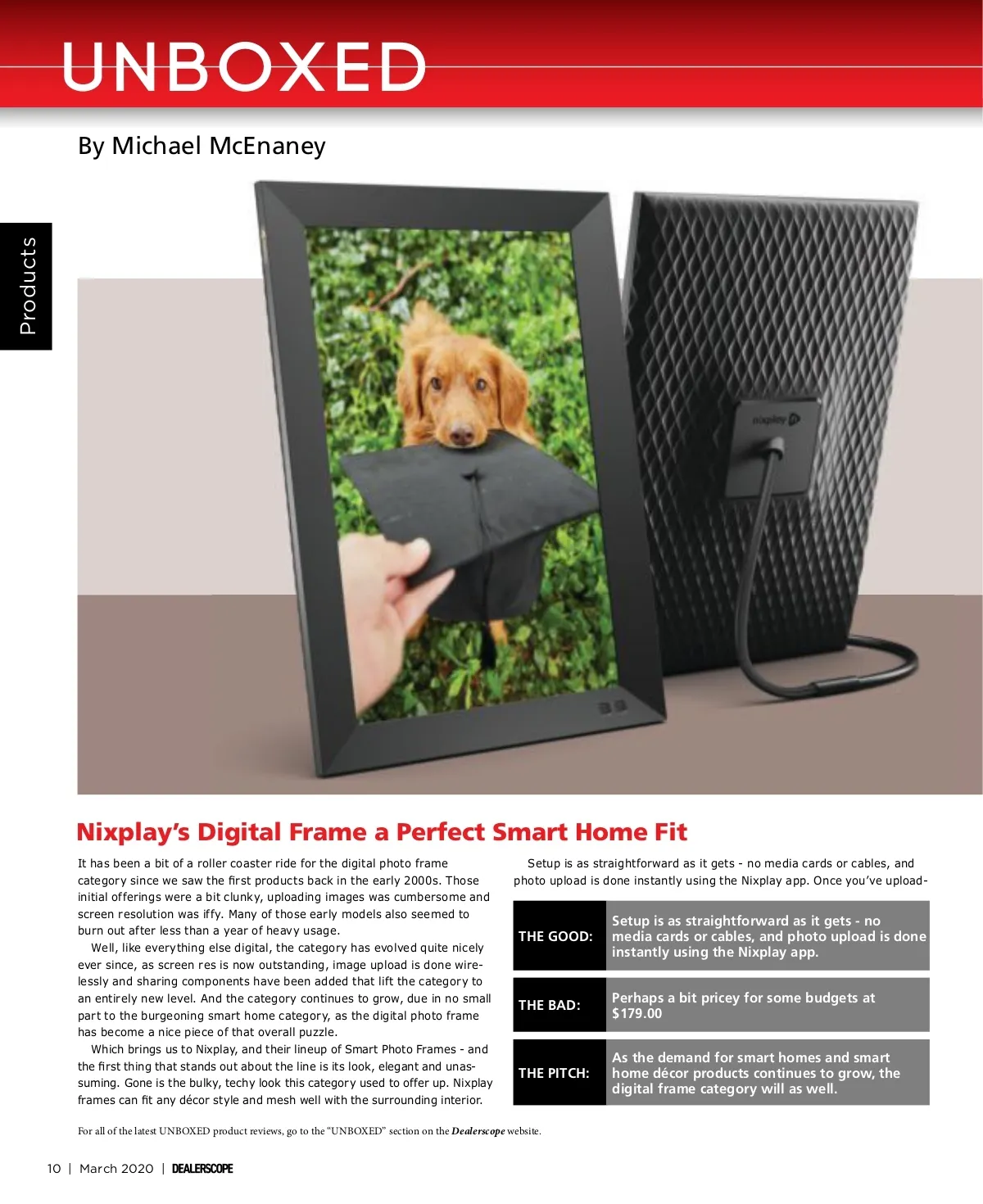 UNBOXED

By Michael McEnaney

Products

nixplay

Nixplay's Digital Frame a Perfect Smart Home Fit

It has been a bit of a roller coaster ride for the digital photo frame category since we saw the first products back in the early 2000s. Those initial offerings were a bit clunky, uploading images was cumbersome and screen resolution was iffy. Many of those early models also seemed to burn out after less than a year of heavy usage.

Well, like everything else digital, the category has evolved quite nicely ever since, as screen res is now outstanding, image upload is done wirelessly and sharing components have been added that lift the category to an entirely new level. And the category continues to grow, due in no small part to the burgeoning smart home category, as the digital photo frame has become a nice piece of that overall puzzle.

Which brings us to Nixplay, and their lineup of Smart Photo Frames - and the first thing that stands out about the line is its look, elegant and unassuming. Gone is the bulky, techy look this category used to offer up. Nixplay frames can fit any décor style and mesh well with the surrounding interior.

Setup is as straightforward as it gets - no media cards or cables, and photo upload is done instantly using the Nixplay app. Once you've upload-

| THE GOOD: | Setup is as straightforward as it gets - no media cards or cables, and photo upload is done instantly using the Nixplay app. |
|---|---|
| THE BAD: | Perhaps a bit pricey for some budgets at $179.00 |
| THE PITCH: | As the demand for smart homes and smart home décor products continues to grow, the digital frame category will as well. |

For all of the latest UNBOXED product reviews, go to the "UNBOXED" section on the Dealerscope website.

10 | March 2020 | DEALERSCOPE